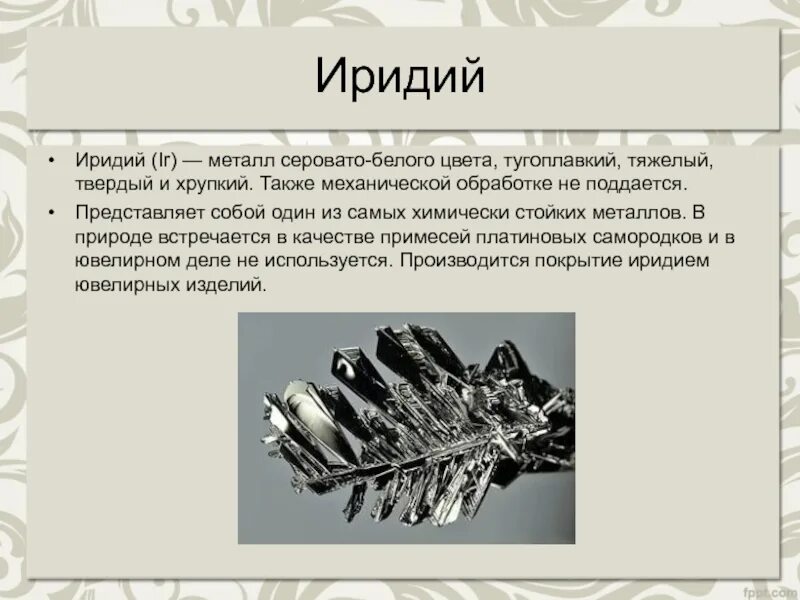 Иридий

• Иридий (Ir) — металл серовато-белого цвета, тугоплавкий, тяжелый, твердый и хрупкий. Также механической обработке не поддается.

• Представляет собой один из самых химически стойких металлов. В природе встречается в качестве примесей платиновых самородков и в ювелирном деле не используется. Производится покрытие иридием ювелирных изделий.

fppt.com